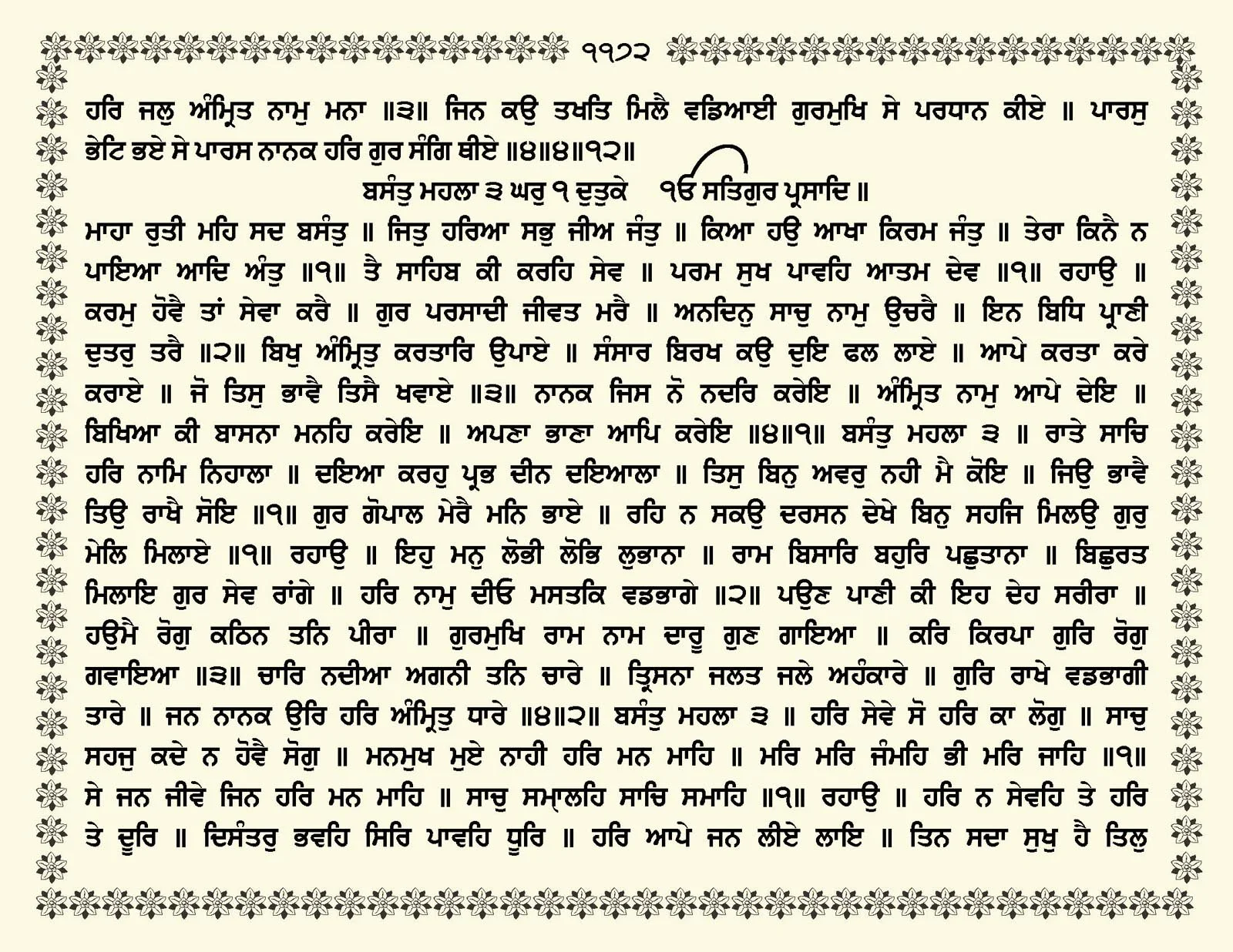 ੧੧੭੨

ਹਰਿ ਜਲੁ ਅੰਮ੍ਰਿਤ ਨਾਮੁ ਮਨਾ ॥੩॥ ਜਿਨ ਕਉ ਤਖਤਿ ਮਿਲੈ ਵਡਿਆਈ ਗੁਰਮੁਖਿ ਸੇ ਪਰਧਾਨ ਕੀਏ ॥ ਪਾਰਸੁ ਭੇਟਿ ਭਏ ਸੇ ਪਾਰਸ ਨਾਨਕ ਹਰਿ ਗੁਰ ਸੰਗਿ ਥੀਏ ॥੪॥੪॥੧੨॥

ਬਸੰਤੁ ਮਹਲਾ ੩ ਘਰੁ ੧ ਦੁਤੁਕੇ ੴ ਸਤਿਗੁਰ ਪ੍ਰਸਾਦਿ ॥

ਮਾਹਾ ਰੁਤੀ ਮਹਿ ਸਦ ਬਸੰਤੁ ॥ ਜਿਤੁ ਹਰਿਆ ਸਭੁ ਜੀਅ ਜੰਤੁ ॥ ਕਿਆ ਹਉ ਆਖਾ ਕਿਰਮ ਜੰਤੁ ॥ ਤੇਰਾ ਕਿਨੈ ਨ ਪਾਇਆ ਆਦਿ ਅੰਤੁ ॥੧॥ ਤੈ ਸਾਹਿਬ ਕੀ ਕਰਹਿ ਸੇਵ ॥ ਪਰਮ ਸੁਖ ਪਾਵਹਿ ਆਤਮ ਦੇਵ ॥੧॥ ਰਹਾਉ ॥ ਕਰਮੁ ਹੋਵੈ ਤਾਂ ਸੇਵਾ ਕਰੈ ॥ ਗੁਰ ਪਰਸਾਦੀ ਜੀਵਤ ਮਰੈ ॥ ਅਨਦਿਨੁ ਸਾਚੁ ਨਾਮੁ ਉਚਰੈ ॥ ਇਨ ਬਿਧਿ ਪ੍ਰਾਣੀ ਦੁਤਰੁ ਤਰੈ ॥੨॥ ਬਿਖੁ ਅੰਮ੍ਰਿਤੁ ਕਰਤਾਰਿ ਉਪਾਏ ॥ ਸੰਸਾਰ ਬਿਰਖ ਕਉ ਦੁਇ ਫਲ ਲਾਏ ॥ ਆਪੇ ਕਰਤਾ ਕਰੇ ਕਰਾਏ ॥ ਜੋ ਤਿਸੁ ਭਾਵੈ ਤਿਸੈ ਖਵਾਏ ॥੩॥ ਨਾਨਕ ਜਿਸ ਨੋ ਨਦਰਿ ਕਰੇਇ ॥ ਅੰਮ੍ਰਿਤ ਨਾਮੁ ਆਪੇ ਦੇਇ ॥ ਬਿਖਿਆ ਕੀ ਬਾਸਨਾ ਮਨਹਿ ਕਰੇਇ ॥ ਅਪਣਾ ਭਾਣਾ ਆਪਿ ਕਰੇਇ ॥੪॥੧॥ ਬਸੰਤੁ ਮਹਲਾ ੩ ॥ ਰਾਤੇ ਸਾਚਿ ਹਰਿ ਨਾਮਿ ਨਿਹਾਲਾ ॥ ਦਇਆ ਕਰਹੁ ਪ੍ਰਭ ਦੀਨ ਦਇਆਲਾ ॥ ਤਿਸੁ ਬਿਨੁ ਅਵਰੁ ਨਹੀ ਮੈ ਕੋਇ ॥ ਜਿਉ ਭਾਵੈ ਤਿਉ ਰਾਖੈ ਸੋਇ ॥੧॥ ਗੁਰ ਗੋਪਾਲ ਮੇਰੈ ਮਨਿ ਭਾਏ ॥ ਰਹਿ ਨ ਸਕਉ ਦਰਸਨ ਦੇਖੇ ਬਿਨੁ ਸਹਜਿ ਮਿਲਉ ਗੁਰੁ ਮੇਲਿ ਮਿਲਾਏ ॥੧॥ ਰਹਾਉ ॥ ਇਹੁ ਮਨੁ ਲੋਭੀ ਲੋਭਿ ਲੁਭਾਨਾ ॥ ਰਾਮ ਬਿਸਾਰਿ ਬਹੁਰਿ ਪਛੁਤਾਨਾ ॥ ਬਿਛੁਰਤ ਮਿਲਾਇ ਗੁਰ ਸੇਵ ਰਾਂਗੇ ॥ ਹਰਿ ਨਾਮੁ ਦੀਓ ਮਸਤਕਿ ਵਡਭਾਗੇ ॥੨॥ ਪਉਣ ਪਾਣੀ ਕੀ ਇਹ ਦੇਹ ਸਰੀਰਾ ॥ ਹਉਮੈ ਰੋਗੁ ਕਠਿਨ ਤਨਿ ਪੀਰਾ ॥ ਗੁਰਮੁਖਿ ਰਾਮ ਨਾਮ ਦਾਰੂ ਗੁਣ ਗਾਇਆ ॥ ਕਰਿ ਕਿਰਪਾ ਗੁਰਿ ਰੋਗੁ ਗਵਾਇਆ ॥੩॥ ਚਾਰਿ ਨਦੀਆ ਅਗਨੀ ਤਨਿ ਚਾਰੇ ॥ ਤ੍ਰਿਸਨਾ ਜਲਤ ਜਲੇ ਅਹੰਕਾਰੇ ॥ ਗੁਰਿ ਰਾਖੇ ਵਡਭਾਗੀ ਤਾਰੇ ॥ ਜਨ ਨਾਨਕ ਉਰਿ ਹਰਿ ਅੰਮ੍ਰਿਤੁ ਧਾਰੇ ॥੪॥੨॥ ਬਸੰਤੁ ਮਹਲਾ ੩ ॥ ਹਰਿ ਸੇਵੇ ਸੋ ਹਰਿ ਕਾ ਲੋਗੁ ॥ ਸਾਚੁ ਸਹਜੁ ਕਦੇ ਨ ਹੋਵੈ ਸੋਗੁ ॥ ਮਨਮੁਖ ਮੁਏ ਨਾਹੀ ਹਰਿ ਮਨ ਮਾਹਿ ॥ ਮਰਿ ਮਰਿ ਜੰਮਹਿ ਭੀ ਮਰਿ ਜਾਹਿ ॥੧॥ ਸੇ ਜਨ ਜੀਵੇ ਜਿਨ ਹਰਿ ਮਨ ਮਾਹਿ ॥ ਸਾਚੁ ਸਮ੍ਹਾਲਹਿ ਸਾਚਿ ਸਮਾਹਿ ॥੧॥ ਰਹਾਉ ॥ ਹਰਿ ਨ ਸੇਵਹਿ ਤੇ ਹਰਿ ਤੇ ਦੂਰਿ ॥ ਦਿਸੰਤਰੁ ਭਵਹਿ ਸਿਰਿ ਪਾਵਹਿ ਧੂਰਿ ॥ ਹਰਿ ਆਪੇ ਜਨ ਲੀਏ ਲਾਇ ॥ ਤਿਨ ਸਦਾ ਸੁਖੁ ਹੈ ਤਿਲੁ